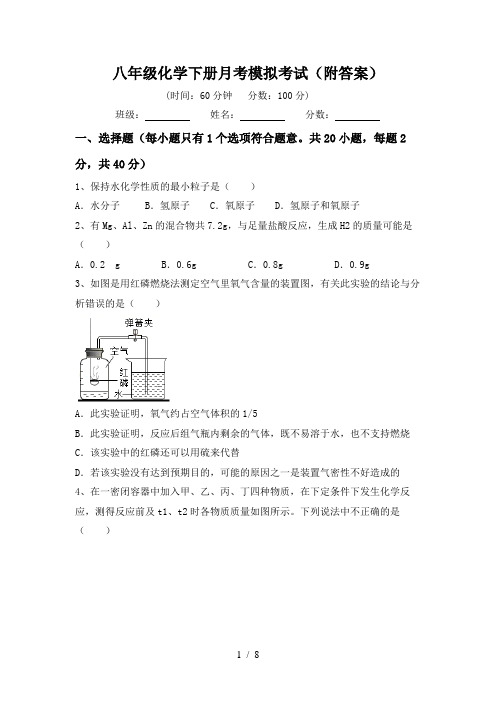 八年级化学下册月考模拟考试（附答案）

（时间：60 分钟　分数：100 分）

班级：________　姓名：________　分数：________

一、选择题（每小题只有 1 个选项符合题意。共 20 小题，每题 2 分，共 40 分）

1、保持水化学性质的最小粒子是（　　）

A．水分子　B．氢原子　C．氧原子　D．氢原子和氧原子

2、有 Mg、Al、Zn 的混合物共 7.2g，与足量盐酸反应，生成 H2 的质量可能是（　　）

A．0.2　g　B．0.6g　C．0.8g　D．0.9g

3、如图是用红磷燃烧法测定空气里氧气含量的装置图，有关此实验的结论与分析错误的是（　　）

弹簧夹
空气
红磷
水

A．此实验证明，氧气约占空气体积的 1/5

B．此实验证明，反应后组气瓶内剩余的气体，既不易溶于水，也不支持燃烧

C．该实验中的红磷还可以用硫来代替

D．若该实验没有达到预期目的，可能的原因之一是装置气密性不好造成的

4、在一密闭容器中加入甲、乙、丙、丁四种物质，在下定条件下发生化学反应，测得反应前及 t1、t2 时各物质质量如图所示。下列说法中不正确的是（　　）

1 / 8